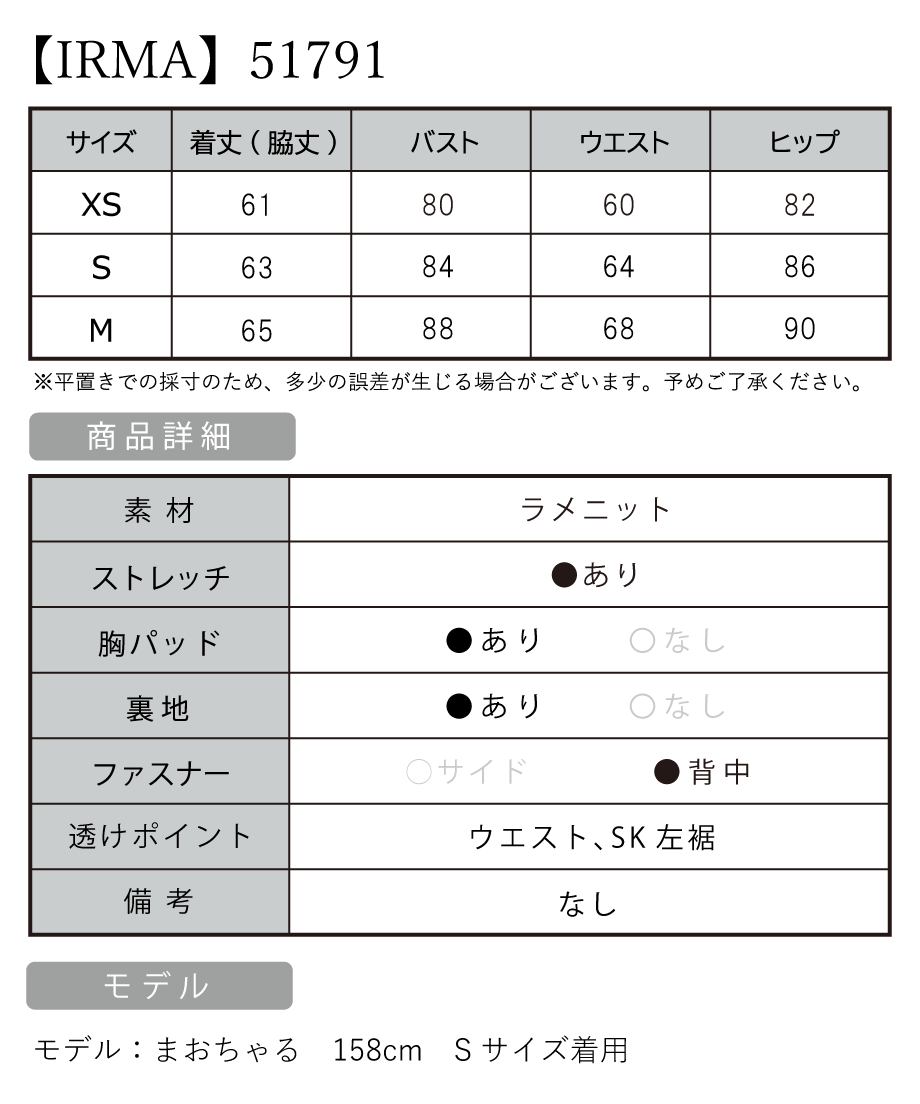 【IRMA】51791

| サイズ | 着丈（脇丈） | バスト | ウエスト | ヒップ |
|---|---|---|---|---|
| XS | 61 | 80 | 60 | 82 |
| S | 63 | 84 | 64 | 86 |
| M | 65 | 88 | 68 | 90 |

※平置きでの採寸のため、多少の誤差が生じる場合がございます。予めご了承ください。

商品詳細

| 素材 | ラメニット |
|---|---|
| ストレッチ | ●あり |
| 胸パッド | ●あり　○なし |
| 裏地 | ●あり　○なし |
| ファスナー | ○サイド　●背中 |
| 透けポイント | ウエスト、SK左裾 |
| 備考 | なし |

モデル

モデル：まおちゃる　158cm　Sサイズ着用